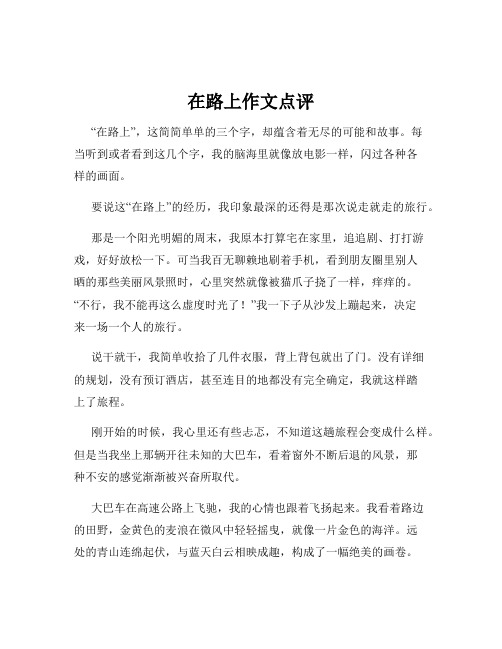 在路上作文点评

“在路上”，这简简单单的三个字，却蕴含着无尽的可能和故事。每当听到或者看到这几个字，我的脑海里就像放电影一样，闪过各种各样的画面。

要说这“在路上”的经历，我印象最深的还得是那次说走就走的旅行。

那是一个阳光明媚的周末，我原本打算宅在家里，追追剧、打打游戏，好好放松一下。可当我百无聊赖地刷着手机，看到朋友圈里别人晒的那些美丽风景照时，心里突然就像被猫爪子挠了一样，痒痒的。“不行，我不能再这么虚度时光了！”我一下子从沙发上蹦起来，决定来一场一个人的旅行。

说干就干，我简单收拾了几件衣服，背上背包就出了门。没有详细的规划，没有预订酒店，甚至连目的地都没有完全确定，我就这样踏上了旅程。

刚开始的时候，我心里还有些忐忑，不知道这趟旅程会变成什么样。但是当我坐上那辆开往未知的大巴车，看着窗外不断后退的风景，那种不安的感觉渐渐被兴奋所取代。

大巴车在高速公路上飞驰，我的心情也跟着飞扬起来。我看着路边的田野，金黄色的麦浪在微风中轻轻摇曳，就像一片金色的海洋。远处的青山连绵起伏，与蓝天白云相映成趣，构成了一幅绝美的画卷。